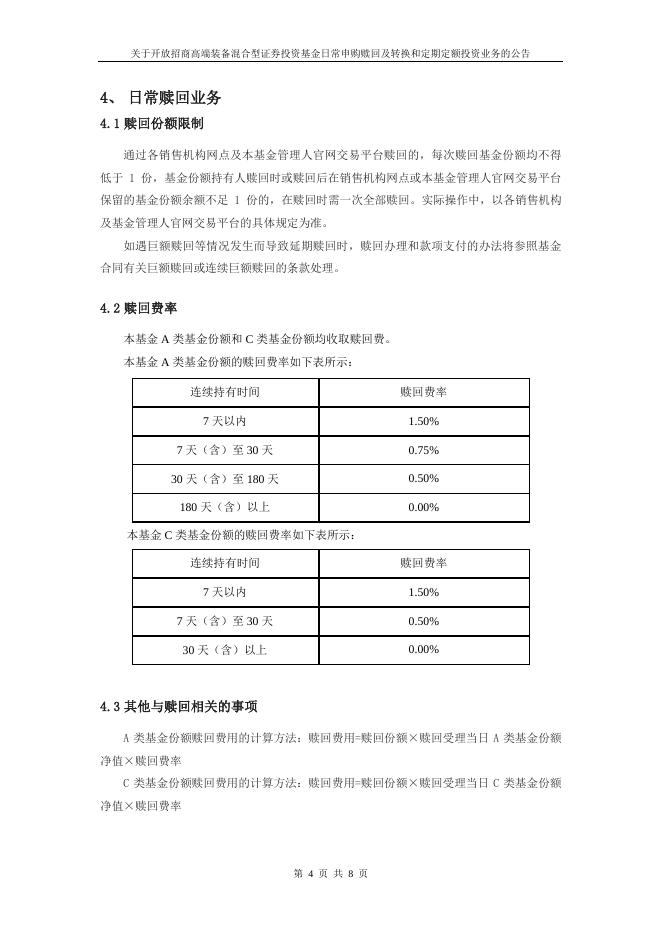 关于开放招商高端装备混合型证券投资基金日常申购赎回及转换和定期定额投资业务的公告

4、 日常赎回业务

4.1 赎回份额限制

通过各销售机构网点及本基金管理人官网交易平台赎回的，每次赎回基金份额均不得低于 1 份，基金份额持有人赎回时或赎回后在销售机构网点或本基金管理人官网交易平台保留的基金份额余额不足 1 份的，在赎回时需一次全部赎回。实际操作中，以各销售机构及基金管理人官网交易平台的具体规定为准。

如遇巨额赎回等情况发生而导致延期赎回时，赎回办理和款项支付的办法将参照基金合同有关巨额赎回或连续巨额赎回的条款处理。

4.2 赎回费率

本基金 A 类基金份额和 C 类基金份额均收取赎回费。

本基金 A 类基金份额的赎回费率如下表所示：

| 连续持有时间 | 赎回费率 |
|---|---|
| 7 天以内 | 1.50% |
| 7 天（含）至 30 天 | 0.75% |
| 30 天（含）至 180 天 | 0.50% |
| 180 天（含）以上 | 0.00% |

本基金 C 类基金份额的赎回费率如下表所示：

| 连续持有时间 | 赎回费率 |
|---|---|
| 7 天以内 | 1.50% |
| 7 天（含）至 30 天 | 0.50% |
| 30 天（含）以上 | 0.00% |

4.3 其他与赎回相关的事项

A 类基金份额赎回费用的计算方法：赎回费用=赎回份额×赎回受理当日 A 类基金份额净值×赎回费率

C 类基金份额赎回费用的计算方法：赎回费用=赎回份额×赎回受理当日 C 类基金份额净值×赎回费率

第 4 页 共 8 页